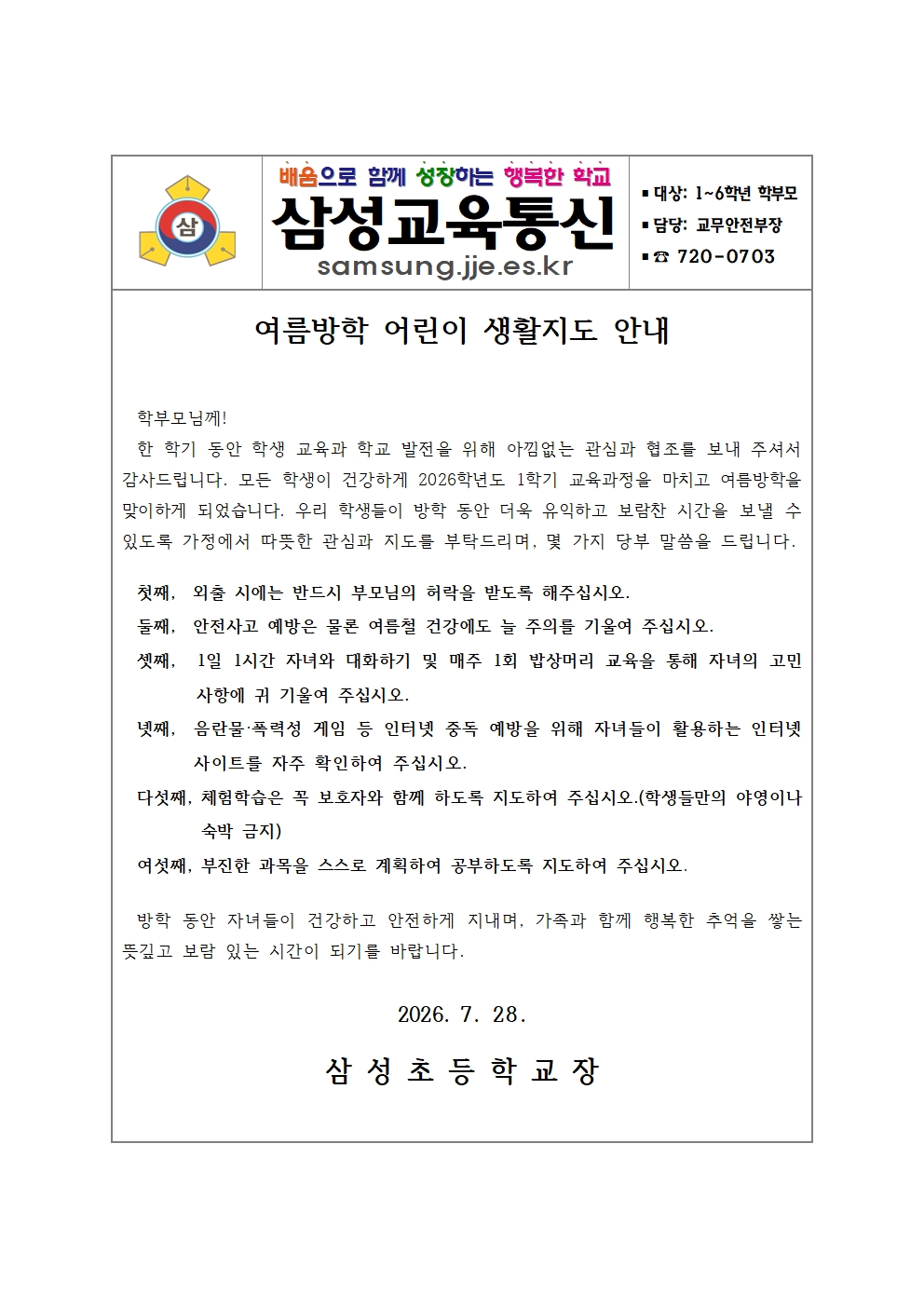 삼

배움으로 함께 성장하는 행복한 학교

삼성교육통신

samsung.jje.es.kr

▪ 대상: 1~6학년 학부모
▪ 담당: 교무안전부장
▪ ☎ 720-0703

여름방학 어린이 생활지도 안내

학부모님께!

한 학기 동안 학생 교육과 학교 발전을 위해 아낌없는 관심과 협조를 보내 주셔서 감사드립니다. 모든 학생이 건강하게 2026학년도 1학기 교육과정을 마치고 여름방학을 맞이하게 되었습니다. 우리 학생들이 방학 동안 더욱 유익하고 보람찬 시간을 보낼 수 있도록 가정에서 따뜻한 관심과 지도를 부탁드리며, 몇 가지 당부 말씀을 드립니다.

첫째, 외출 시에는 반드시 부모님의 허락을 받도록 해주십시오.
둘째, 안전사고 예방은 물론 여름철 건강에도 늘 주의를 기울여 주십시오.
셋째, 1일 1시간 자녀와 대화하기 및 매주 1회 밥상머리 교육을 통해 자녀의 고민 사항에 귀 기울여 주십시오.
넷째, 음란물·폭력성 게임 등 인터넷 중독 예방을 위해 자녀들이 활용하는 인터넷 사이트를 자주 확인하여 주십시오.
다섯째, 체험학습은 꼭 보호자와 함께 하도록 지도하여 주십시오.(학생들만의 야영이나 숙박 금지)
여섯째, 부진한 과목을 스스로 계획하여 공부하도록 지도하여 주십시오.

방학 동안 자녀들이 건강하고 안전하게 지내며, 가족과 함께 행복한 추억을 쌓는 뜻깊고 보람 있는 시간이 되기를 바랍니다.

2026. 7. 28.

삼 성 초 등 학 교 장